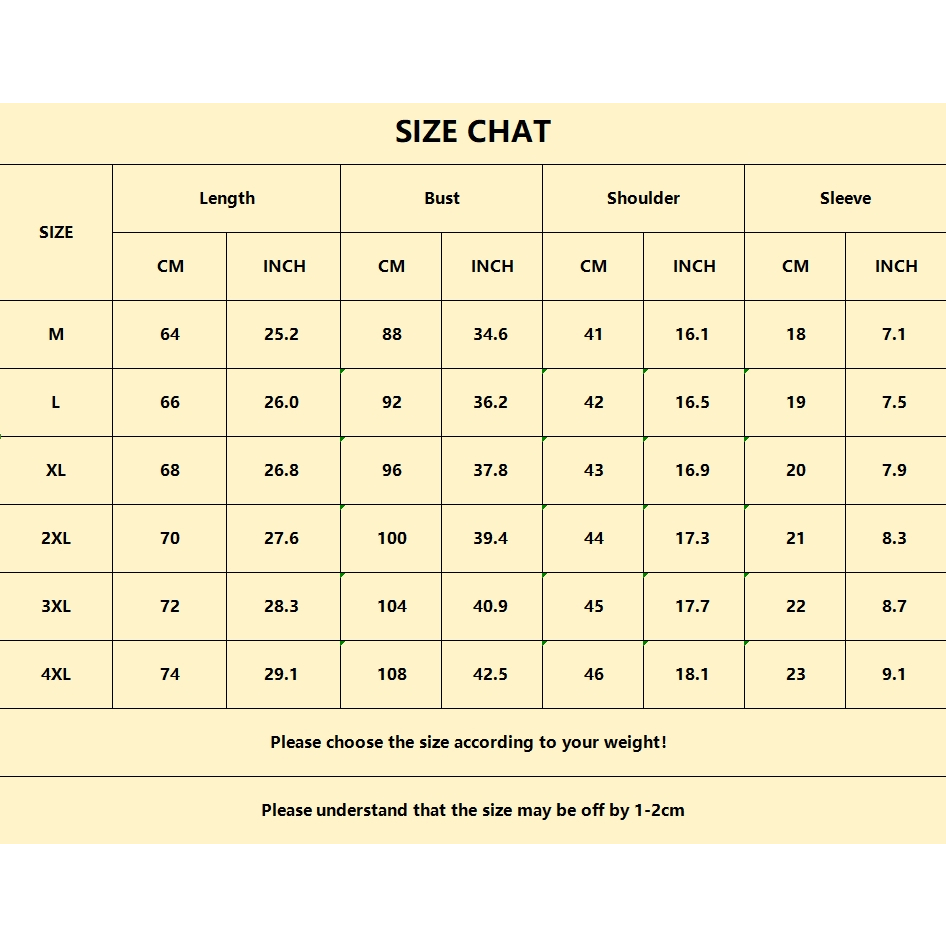 SIZE CHAT

| SIZE | Length | | Bust | | Shoulder | | Sleeve | |
|---|---|---|---|---|---|---|---|---|
| | CM | INCH | CM | INCH | CM | INCH | CM | INCH |
| M | 64 | 25.2 | 88 | 34.6 | 41 | 16.1 | 18 | 7.1 |
| L | 66 | 26.0 | 92 | 36.2 | 42 | 16.5 | 19 | 7.5 |
| XL | 68 | 26.8 | 96 | 37.8 | 43 | 16.9 | 20 | 7.9 |
| 2XL | 70 | 27.6 | 100 | 39.4 | 44 | 17.3 | 21 | 8.3 |
| 3XL | 72 | 28.3 | 104 | 40.9 | 45 | 17.7 | 22 | 8.7 |
| 4XL | 74 | 29.1 | 108 | 42.5 | 46 | 18.1 | 23 | 9.1 |

Please choose the size according to your weight!

Please understand that the size may be off by 1-2cm